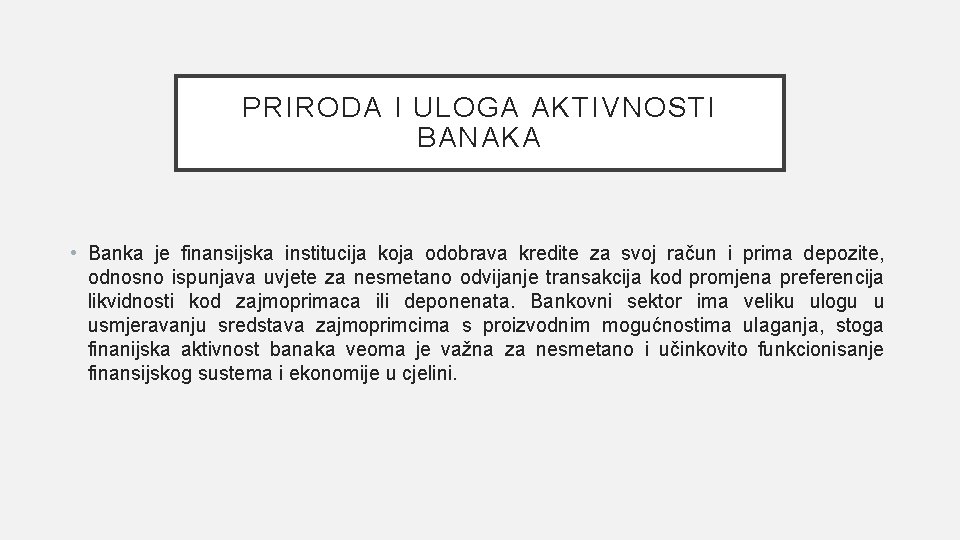 PRIRODA I ULOGA AKTIVNOSTI BANAKA

• Banka je finansijska institucija koja odobrava kredite za svoj račun i prima depozite, odnosno ispunjava uvjete za nesmetano odvijanje transakcija kod promjena preferencija likvidnosti kod zajmoprimaca ili deponenata. Bankovni sektor ima veliku ulogu u usmjeravanju sredstava zajmoprimcima s proizvodnim mogućnostima ulaganja, stoga finanijska aktivnost banaka veoma je važna za nesmetano i učinkovito funkcionisanje finansijskog sustema i ekonomije u cjelini.